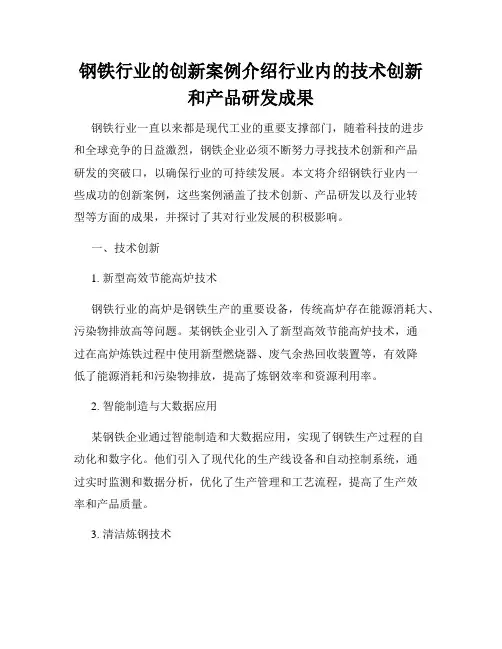 钢铁行业的创新案例介绍行业内的技术创新和产品研发成果

钢铁行业一直以来都是现代工业的重要支撑部门，随着科技的进步和全球竞争的日益激烈，钢铁企业必须不断努力寻找技术创新和产品研发的突破口，以确保行业的可持续发展。本文将介绍钢铁行业内一些成功的创新案例，这些案例涵盖了技术创新、产品研发以及行业转型等方面的成果，并探讨了其对行业发展的积极影响。

一、技术创新

1. 新型高效节能高炉技术

钢铁行业的高炉是钢铁生产的重要设备，传统高炉存在能源消耗大、污染物排放高等问题。某钢铁企业引入了新型高效节能高炉技术，通过在高炉炼铁过程中使用新型燃烧器、废气余热回收装置等，有效降低了能源消耗和污染物排放，提高了炼钢效率和资源利用率。

2. 智能制造与大数据应用

某钢铁企业通过智能制造和大数据应用，实现了钢铁生产过程的自动化和数字化。他们引入了现代化的生产线设备和自动控制系统，通过实时监测和数据分析，优化了生产管理和工艺流程，提高了生产效率和产品质量。

3. 清洁炼钢技术